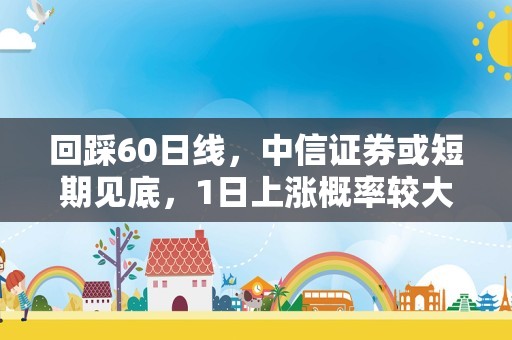 回踩60日线，中信证券或短期见底，1日上涨概率较大